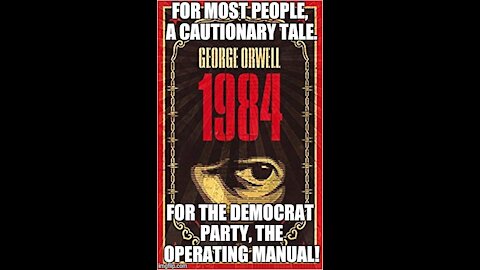 FOR MOST PEOPLE, A CAUTIONARY TALE.

GEORGE ORWELL
1984

FOR THE DEMOCRAT PARTY, THE OPERATING MANUAL!

imgflip.com